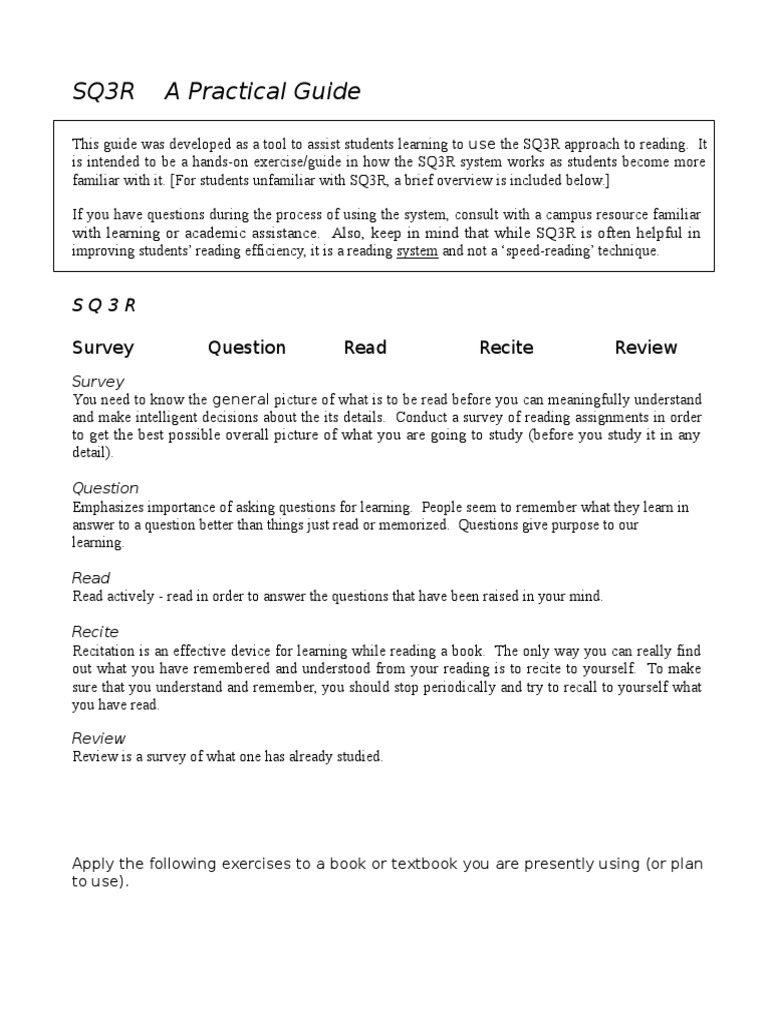 SQ3R    A Practical Guide

This guide was developed as a tool to assist students learning to use the SQ3R approach to reading. It is intended to be a hands-on exercise/guide in how the SQ3R system works as students become more familiar with it. [For students unfamiliar with SQ3R, a brief overview is included below.]

If you have questions during the process of using the system, consult with a campus resource familiar with learning or academic assistance. Also, keep in mind that while SQ3R is often helpful in improving students' reading efficiency, it is a reading system and not a 'speed-reading' technique.

S Q 3 R

Survey    Question    Read    Recite    Review

Survey
You need to know the general picture of what is to be read before you can meaningfully understand and make intelligent decisions about the its details. Conduct a survey of reading assignments in order to get the best possible overall picture of what you are going to study (before you study it in any detail).

Question
Emphasizes importance of asking questions for learning. People seem to remember what they learn in answer to a question better than things just read or memorized. Questions give purpose to our learning.

Read
Read actively - read in order to answer the questions that have been raised in your mind.

Recite
Recitation is an effective device for learning while reading a book. The only way you can really find out what you have remembered and understood from your reading is to recite to yourself. To make sure that you understand and remember, you should stop periodically and try to recall to yourself what you have read.

Review
Review is a survey of what one has already studied.

Apply the following exercises to a book or textbook you are presently using (or plan to use).